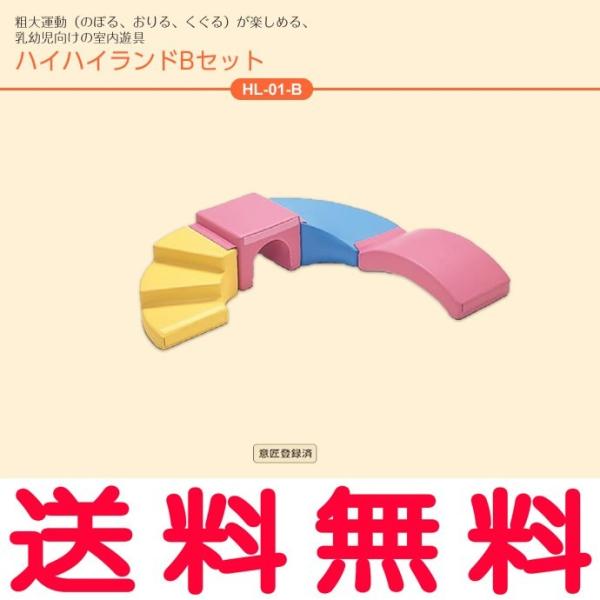 粗大運動（のぼる、おりる、くぐる）が楽しめる、乳幼児向けの室内遊具

ハイハイランドBセット

HL-01-B

意匠登録済

送料無料